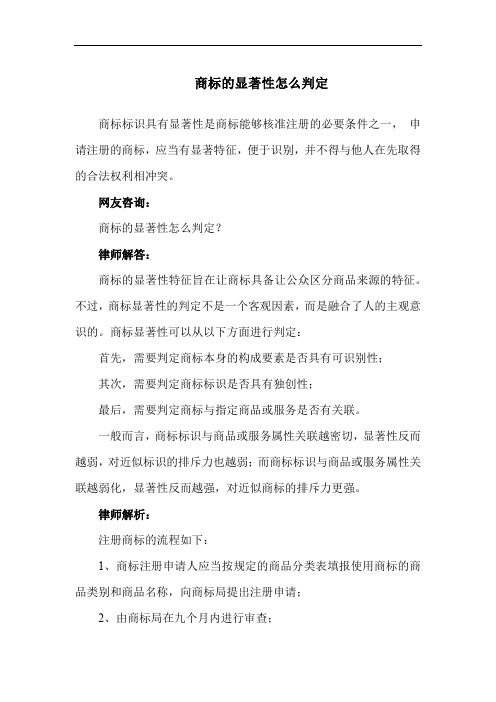 商标的显著性怎么判定

商标标识具有显著性是商标能够核准注册的必要条件之一， 申请注册的商标，应当有显著特征，便于识别，并不得与他人在先取得的合法权利相冲突。

网友咨询：

商标的显著性怎么判定？

律师解答：

商标的显著性特征旨在让商标具备让公众区分商品来源的特征。不过，商标显著性的判定不是一个客观因素，而是融合了人的主观意识的。商标显著性可以从以下方面进行判定：

首先，需要判定商标本身的构成要素是否具有可识别性；

其次，需要判定商标标识是否具有独创性；

最后，需要判定商标与指定商品或服务是否有关联。

一般而言，商标标识与商品或服务属性关联越密切，显著性反而越弱，对近似标识的排斥力也越弱；而商标标识与商品或服务属性关联越弱化，显著性反而越强，对近似商标的排斥力更强。

律师解析：

注册商标的流程如下：

1、商标注册申请人应当按规定的商品分类表填报使用商标的商品类别和商品名称，向商标局提出注册申请；

2、由商标局在九个月内进行审查；